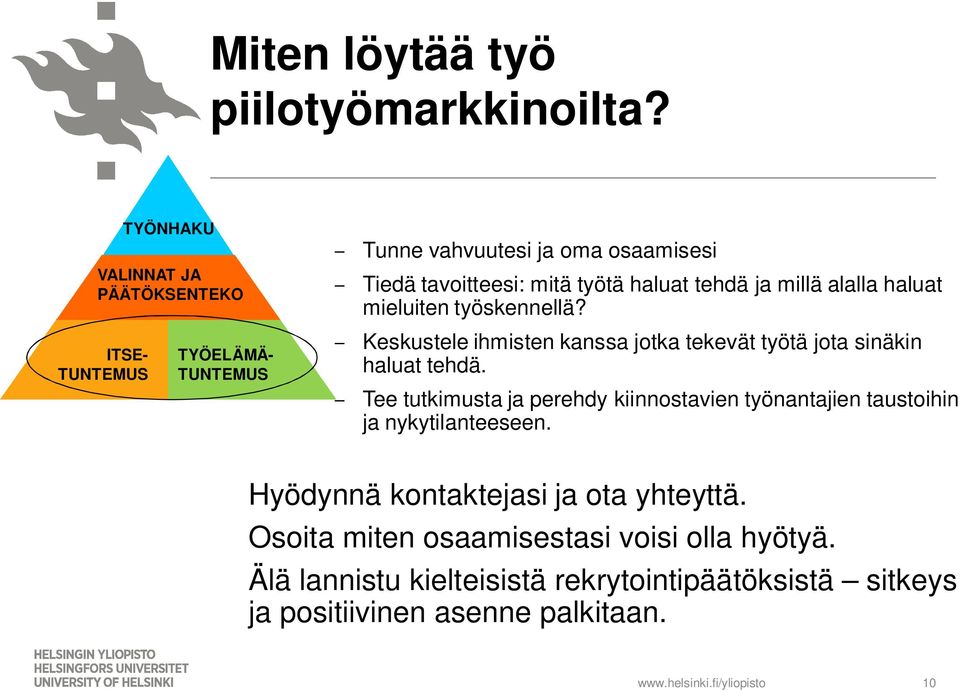 Miten löytää työ piilotyömarkkinoilta?

TYÖNHAKU

VALINNAT JA PÄÄTÖKSENTEKO

ITSE-TUNTEMUS

TYÖELÄMÄ-TUNTEMUS

– Tunne vahvuutesi ja oma osaamisesi

– Tiedä tavoitteesi: mitä työtä haluat tehdä ja millä alalla haluat mieluiten työskennellä?

– Keskustele ihmisten kanssa jotka tekevät työtä jota sinäkin haluat tehdä.

– Tee tutkimusta ja perehdy kiinnostavien työnantajien taustoihin ja nykytilanteeseen.

Hyödynnä kontaktejasi ja ota yhteyttä.
Osoita miten osaamisestasi voisi olla hyötyä.
Älä lannistu kielteisistä rekrytointipäätöksistä – sitkeys ja positiivinen asenne palkitaan.

HELSINGIN YLIOPISTO
HELSINGFORS UNIVERSITET
UNIVERSITY OF HELSINKI

www.helsinki.fi/yliopisto

10